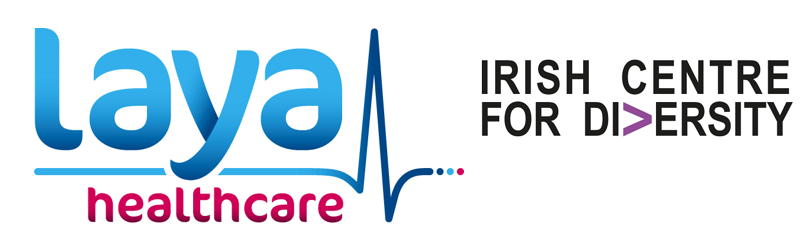 laya
healthcare

IRISH CENTRE
FOR DIVERSITY